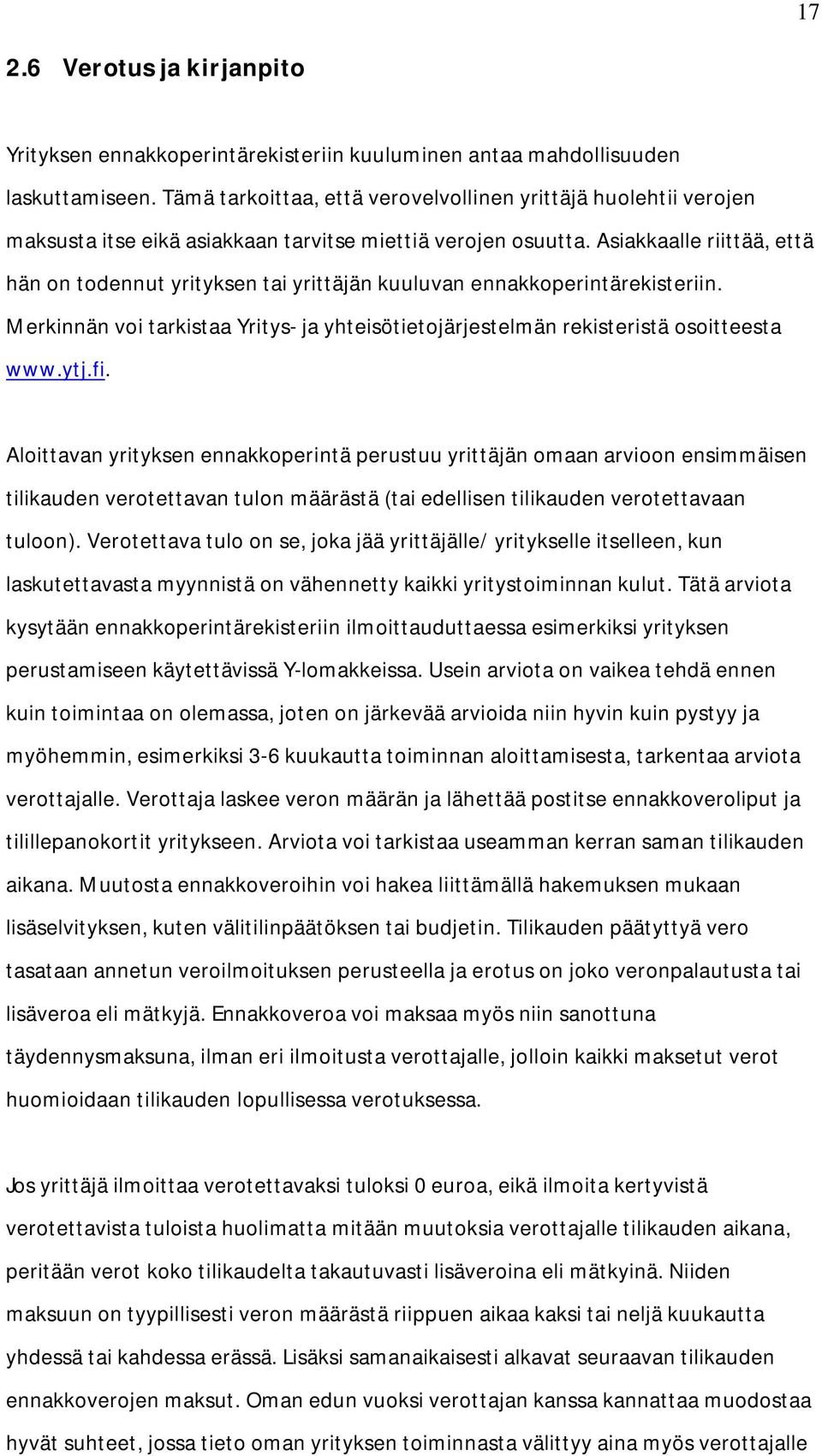 17

2.6 Verotus ja kirjanpito

Yrityksen ennakkoperintärekisteriin kuuluminen antaa mahdollisuuden laskuttamiseen. Tämä tarkoittaa, että verovelvollinen yrittäjä huolehtii verojen maksusta itse eikä asiakkaan tarvitse miettiä verojen osuutta. Asiakkaalle riittää, että hän on todennut yrityksen tai yrittäjän kuuluvan ennakkoperintärekisteriin. Merkinnän voi tarkistaa Yritys- ja yhteisötietojärjestelmän rekisteristä osoitteesta www.ytj.fi.

Aloittavan yrityksen ennakkoperintä perustuu yrittäjän omaan arvioon ensimmäisen tilikauden verotettavan tulon määrästä (tai edellisen tilikauden verotettavaan tuloon). Verotettava tulo on se, joka jää yrittäjälle/ yritykselle itselleen, kun laskutettavasta myynnistä on vähennetty kaikki yritystoiminnan kulut. Tätä arviota kysytään ennakkoperintärekisteriin ilmoittauduttaessa esimerkiksi yrityksen perustamiseen käytettävissä Y-lomakkeissa. Usein arviota on vaikea tehdä ennen kuin toimintaa on olemassa, joten on järkevää arvioida niin hyvin kuin pystyy ja myöhemmin, esimerkiksi 3-6 kuukautta toiminnan aloittamisesta, tarkentaa arviota verottajalle. Verottaja laskee veron määrän ja lähettää postitse ennakkoveroliput ja tilillepanokortit yritykseen. Arviota voi tarkistaa useamman kerran saman tilikauden aikana. Muutosta ennakkoveroihin voi hakea liittämällä hakemuksen mukaan lisäselvityksen, kuten välitilinpäätöksen tai budjetin. Tilikauden päätyttyä vero tasataan annetun veroilmoituksen perusteella ja erotus on joko veronpalautusta tai lisäveroa eli mätkyjä. Ennakkoveroa voi maksaa myös niin sanottuna täydennysmaksuna, ilman eri ilmoitusta verottajalle, jolloin kaikki maksetut verot huomioidaan tilikauden lopullisessa verotuksessa.

Jos yrittäjä ilmoittaa verotettavaksi tuloksi 0 euroa, eikä ilmoita kertyvistä verotettavista tuloista huolimatta mitään muutoksia verottajalle tilikauden aikana, peritään verot koko tilikaudelta takautuvasti lisäveroina eli mätkyinä. Niiden maksuun on tyypillisesti veron määrästä riippuen aikaa kaksi tai neljä kuukautta yhdessä tai kahdessa erässä. Lisäksi samanaikaisesti alkavat seuraavan tilikauden ennakkoverojen maksut. Oman edun vuoksi verottajan kanssa kannattaa muodostaa hyvät suhteet, jossa tieto oman yrityksen toiminnasta välittyy aina myös verottajalle